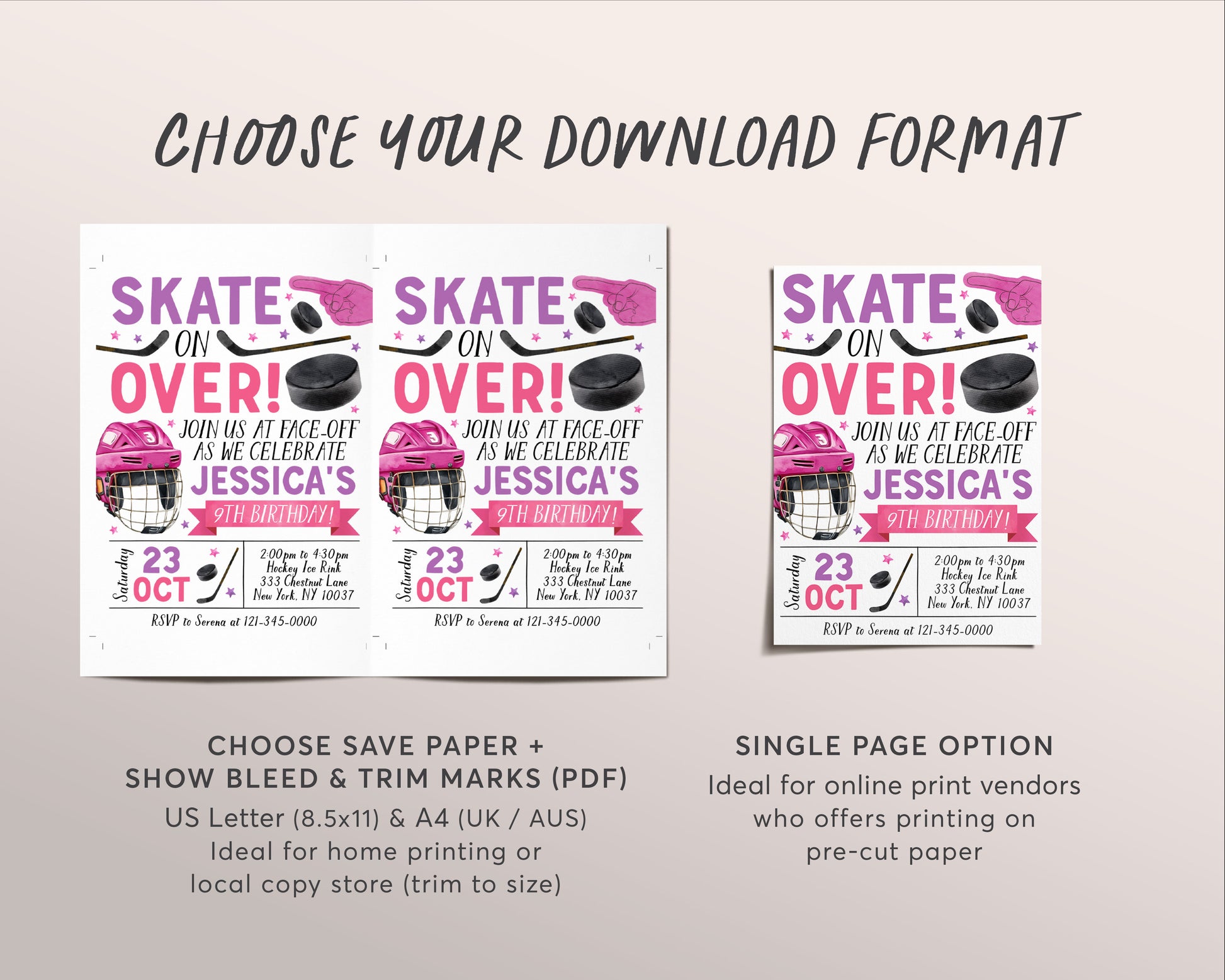 CHOOSE YOUR DOWNLOAD FORMAT

SKATE ON OVER!

JOIN US AT FACE-OFF AS WE CELEBRATE JESSICA'S 9TH BIRTHDAY!

Saturday 23 OCT

2:00pm to 4:30pm
Hockey Ice Rink
333 Chestnut Lane
New York, NY 10037

RSVP to Serena at 121-345-0000

SKATE ON OVER!

JOIN US AT FACE-OFF AS WE CELEBRATE JESSICA'S 9TH BIRTHDAY!

Saturday 23 OCT

2:00pm to 4:30pm
Hockey Ice Rink
333 Chestnut Lane
New York, NY 10037

RSVP to Serena at 121-345-0000

SKATE ON OVER!

JOIN US AT FACE-OFF AS WE CELEBRATE JESSICA'S 9TH BIRTHDAY!

Saturday 23 OCT

2:00pm to 4:30pm
Hockey Ice Rink
333 Chestnut Lane
New York, NY 10037

RSVP to Serena at 121-345-0000

CHOOSE SAVE PAPER +
SHOW BLEED & TRIM MARKS (PDF)
US Letter (8.5x11) & A4 (UK / AUS)
Ideal for home printing or
local copy store (trim to size)

SINGLE PAGE OPTION
Ideal for online print vendors
who offers printing on
pre-cut paper